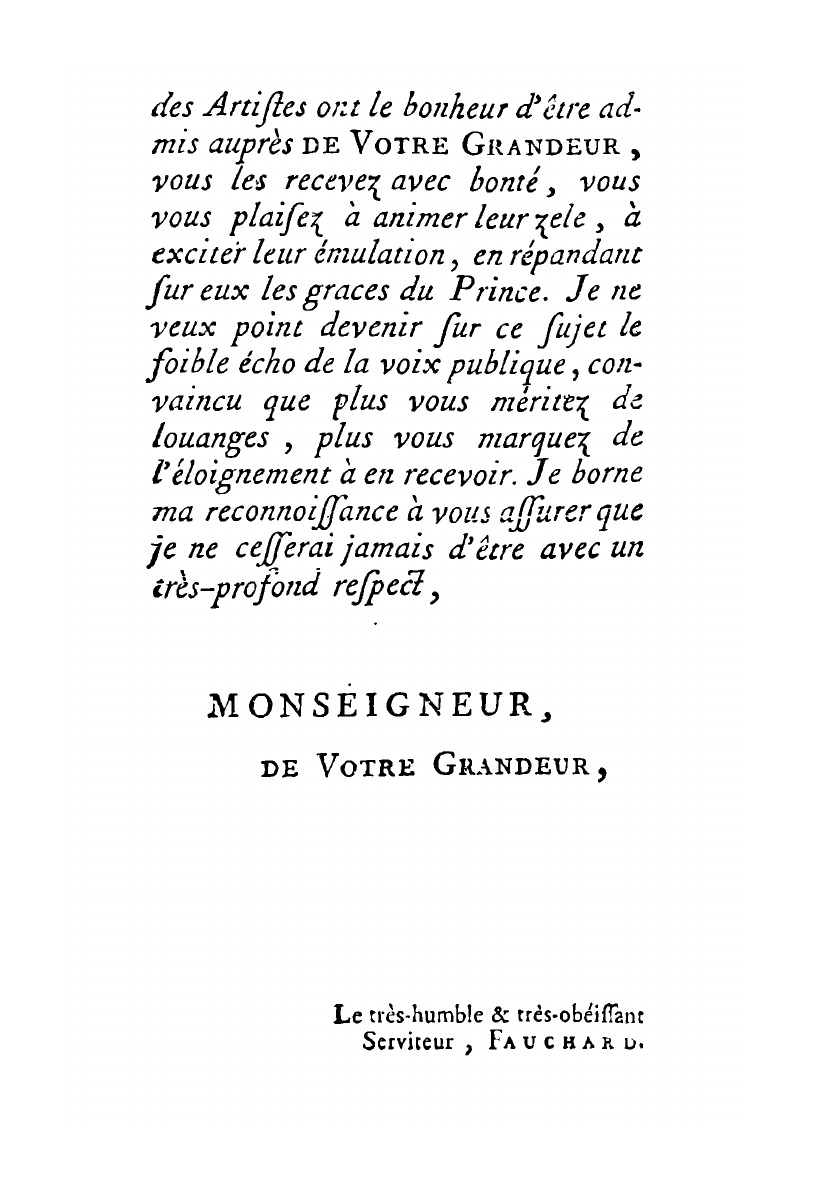 des Artiſtes ont le bonheur d'être admis auprès DE VOTRE GRANDEUR, vous les recevez avec bonté, vous vous plaiſez à animer leur zele, à exciter leur émulation, en répandant ſur eux les graces du Prince. Je ne veux point devenir ſur ce ſujet le foible écho de la voix publique, convaincu que plus vous méritez de louanges, plus vous marquez de l'éloignement à en recevoir. Je borne ma reconnoiſſance à vous aſſurer que je ne ceſſerai jamais d'être avec un très-profond reſpect,

MONSEIGNEUR,

DE VOTRE GRANDEUR,

Le très-humble & très-obéiſſant Serviteur, FAUCHARD.